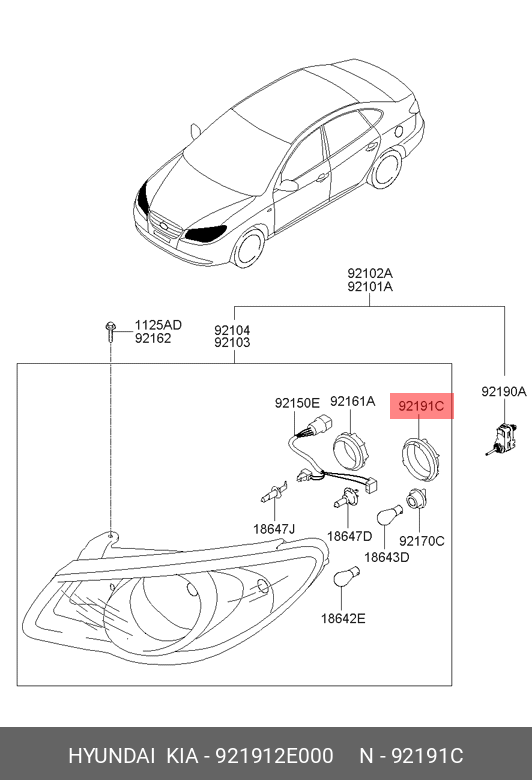 92102A
92101A

1125AD
92162

92104
92103

92150E
92161A
92191C
92190A

18647J
18647D
18643D
92170C

18642E

HYUNDAI KIA - 921912E000 N - 92191C